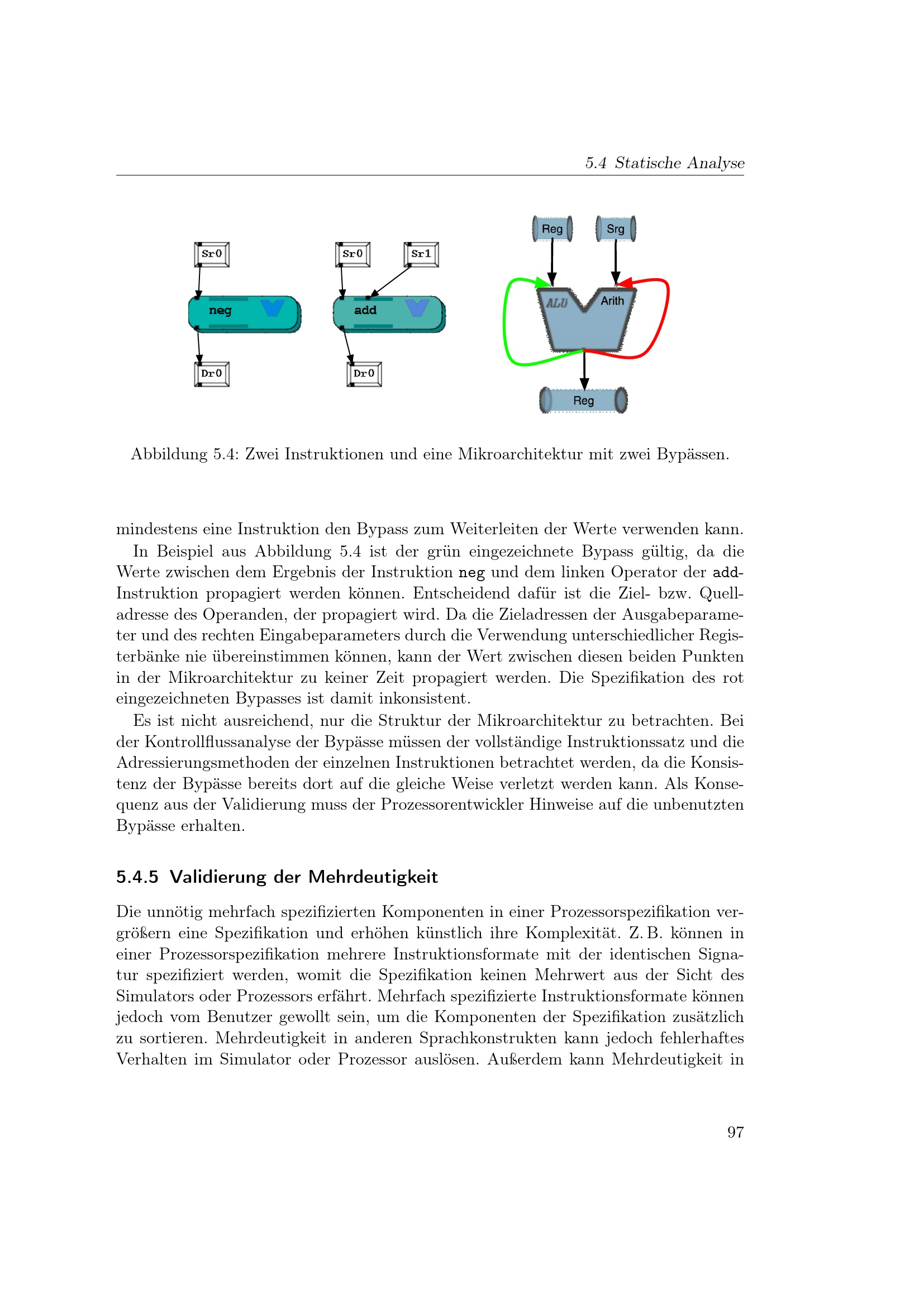 5.4 Statische Analyse

Sr0

neg

Dr0

Sr0

Sr1

add

Dr0

Reg

Srg

ALU

Arith

Reg

Abbildung 5.4: Zwei Instruktionen und eine Mikroarchitektur mit zwei Bypässen.

mindestens eine Instruktion den Bypass zum Weiterleiten der Werte verwenden kann.

In Beispiel aus Abbildung 5.4 ist der grün eingezeichnete Bypass gültig, da die Werte zwischen dem Ergebnis der Instruktion neg und dem linken Operator der add-Instruktion propagiert werden können. Entscheidend dafür ist die Ziel- bzw. Quelladresse des Operanden, der propagiert wird. Da die Zieladressen der Ausgabeparameter und des rechten Eingabeparameters durch die Verwendung unterschiedlicher Registerbänke nie übereinstimmen können, kann der Wert zwischen diesen beiden Punkten in der Mikroarchitektur zu keiner Zeit propagiert werden. Die Spezifikation des rot eingezeichneten Bypasses ist damit inkonsistent.

Es ist nicht ausreichend, nur die Struktur der Mikroarchitektur zu betrachten. Bei der Kontrollflussanalyse der Bypässe müssen der vollständige Instruktionssatz und die Adressierungsmethoden der einzelnen Instruktionen betrachtet werden, da die Konsistenz der Bypässe bereits dort auf die gleiche Weise verletzt werden kann. Als Konsequenz aus der Validierung muss der Prozessorentwickler Hinweise auf die unbenutzten Bypässe erhalten.

5.4.5 Validierung der Mehrdeutigkeit

Die unnötig mehrfach spezifizierten Komponenten in einer Prozessorspezifikation vergrößern eine Spezifikation und erhöhen künstlich ihre Komplexität. Z. B. können in einer Prozessorspezifikation mehrere Instruktionsformate mit der identischen Signatur spezifiziert werden, womit die Spezifikation keinen Mehrwert aus der Sicht des Simulators oder Prozessors erfährt. Mehrfach spezifizierte Instruktionsformate können jedoch vom Benutzer gewollt sein, um die Komponenten der Spezifikation zusätzlich zu sortieren. Mehrdeutigkeit in anderen Sprachkonstrukten kann jedoch fehlerhaftes Verhalten im Simulator oder Prozessor auslösen. Außerdem kann Mehrdeutigkeit in

97